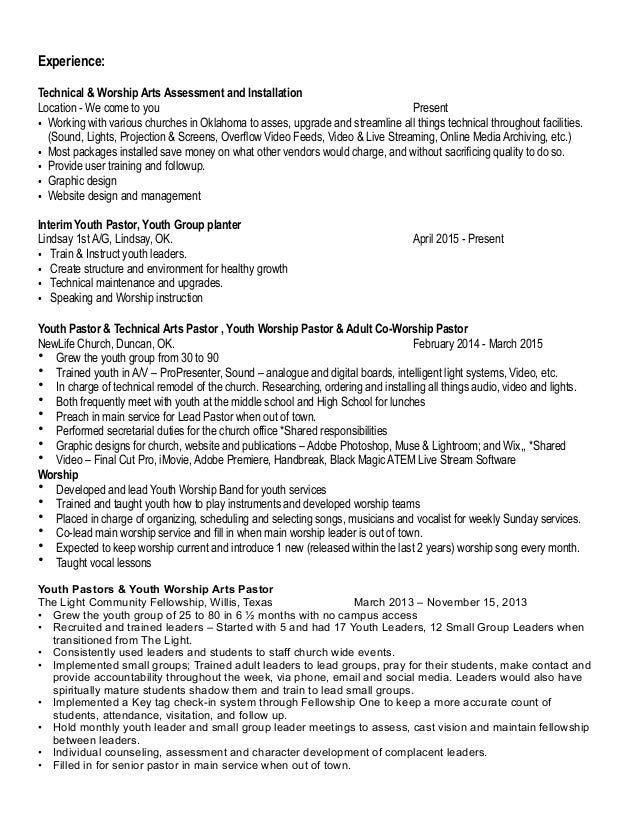 Experience:

Technical & Worship Arts Assessment and Installation
Location - We come to you Present
• Working with various churches in Oklahoma to asses, upgrade and streamline all things technical throughout facilities. (Sound, Lights, Projection & Screens, Overflow Video Feeds, Video & Live Streaming, Online Media Archiving, etc.)
• Most packages installed save money on what other vendors would charge, and without sacrificing quality to do so.
• Provide user training and followup.
• Graphic design
• Website design and management

Interim Youth Pastor, Youth Group planter
Lindsay 1st A/G, Lindsay, OK. April 2015 - Present
• Train & Instruct youth leaders.
• Create structure and environment for healthy growth
• Technical maintenance and upgrades.
• Speaking and Worship instruction

Youth Pastor & Technical Arts Pastor , Youth Worship Pastor & Adult Co-Worship Pastor
NewLife Church, Duncan, OK. February 2014 - March 2015
• Grew the youth group from 30 to 90
• Trained youth in A/V – ProPresenter, Sound – analogue and digital boards, intelligent light systems, Video, etc.
• In charge of technical remodel of the church. Researching, ordering and installing all things audio, video and lights.
• Both frequently meet with youth at the middle school and High School for lunches
• Preach in main service for Lead Pastor when out of town.
• Performed secretarial duties for the church office *Shared responsibilities
• Graphic designs for church, website and publications – Adobe Photoshop, Muse & Lightroom; and Wix„ *Shared
• Video – Final Cut Pro, iMovie, Adobe Premiere, Handbreak, Black Magic ATEM Live Stream Software
Worship
• Developed and lead Youth Worship Band for youth services
• Trained and taught youth how to play instruments and developed worship teams
• Placed in charge of organizing, scheduling and selecting songs, musicians and vocalist for weekly Sunday services.
• Co-lead main worship service and fill in when main worship leader is out of town.
• Expected to keep worship current and introduce 1 new (released within the last 2 years) worship song every month.
• Taught vocal lessons

Youth Pastors & Youth Worship Arts Pastor
The Light Community Fellowship, Willis, Texas March 2013 – November 15, 2013
• Grew the youth group of 25 to 80 in 6 ½ months with no campus access
• Recruited and trained leaders – Started with 5 and had 17 Youth Leaders, 12 Small Group Leaders when transitioned from The Light.
• Consistently used leaders and students to staff church wide events.
• Implemented small groups; Trained adult leaders to lead groups, pray for their students, make contact and provide accountability throughout the week, via phone, email and social media. Leaders would also have spiritually mature students shadow them and train to lead small groups.
• Implemented a Key tag check-in system through Fellowship One to keep a more accurate count of students, attendance, visitation, and follow up.
• Hold monthly youth leader and small group leader meetings to assess, cast vision and maintain fellowship between leaders.
• Individual counseling, assessment and character development of complacent leaders.
• Filled in for senior pastor in main service when out of town.